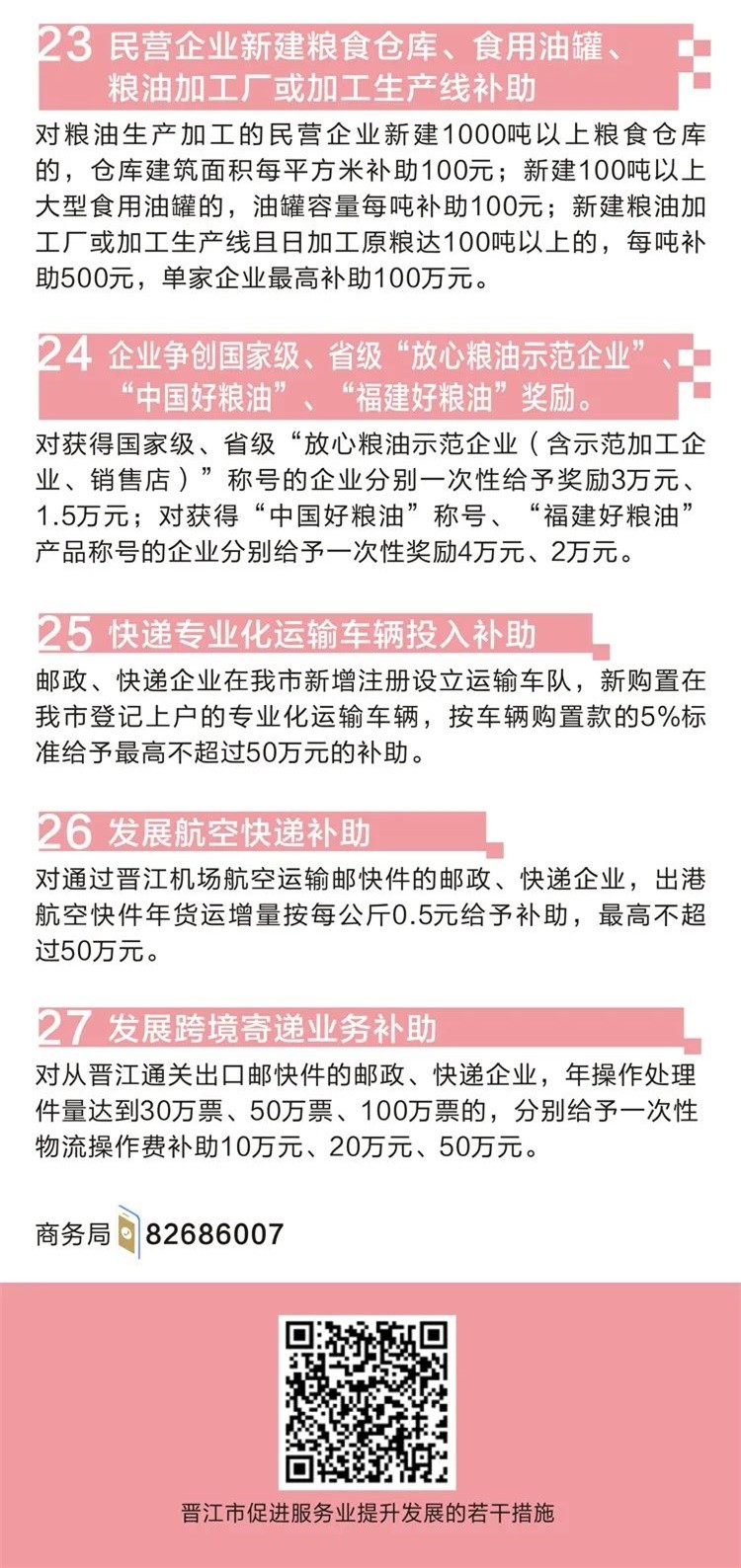 23 民营企业新建粮食仓库、食用油罐、粮油加工厂或加工生产线补助

对粮油生产加工的民营企业新建1000吨以上粮食仓库的，仓库建筑面积每平方米补助100元；新建100吨以上大型食用油罐的，油罐容量每吨补助100元；新建粮油加工厂或加工生产线且日加工原粮达100吨以上的，每吨补助500元，单家企业最高补助100万元。

24 企业争创国家级、省级“放心粮油示范企业”、“中国好粮油”、“福建好粮油”奖励。

对获得国家级、省级“放心粮油示范企业（含示范加工企业、销售店）”称号的企业分别一次性给予奖励3万元、1.5万元；对获得“中国好粮油”称号、“福建好粮油”产品称号的企业分别给予一次性奖励4万元、2万元。

25 快递专业化运输车辆投入补助

邮政、快递企业在我市新增注册设立运输车队，新购置在我市登记上户的专业化运输车辆，按车辆购置款的5%标准给予最高不超过50万元的补助。

26 发展航空快递补助

对通过晋江机场航空运输邮快件的邮政、快递企业，出港航空快件年货运增量按每公斤0.5元给予补助，最高不超过50万元。

27 发展跨境寄递业务补助

对从晋江通关出口邮快件的邮政、快递企业，年操作处理件量达到30万票、50万票、100万票的，分别给予一次性物流操作费补助10万元、20万元、50万元。

商务局 82686007

晋江市促进服务业提升发展的若干措施